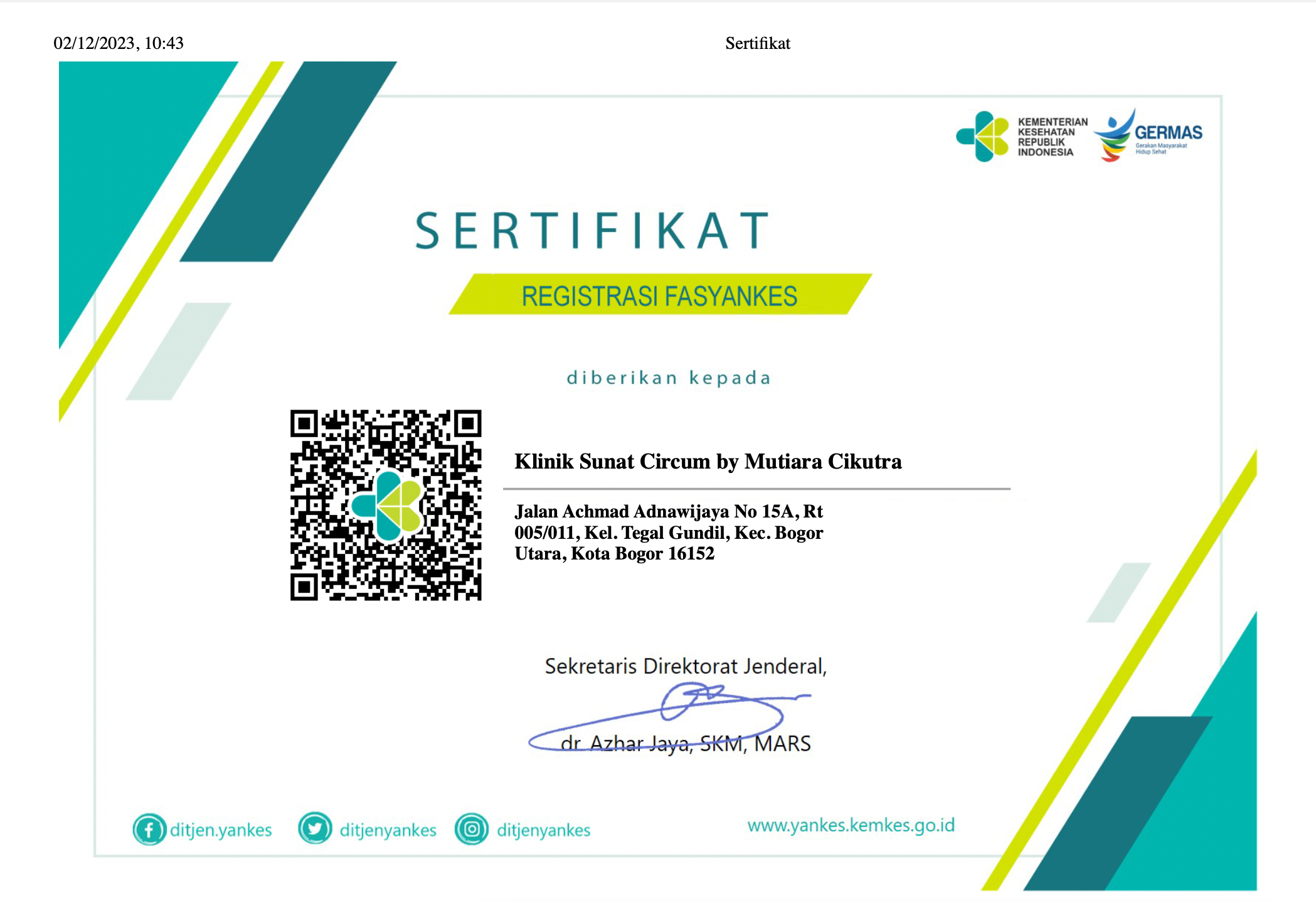 02/12/2023, 10:43

Sertifikat

KEMENTERIAN KESEHATAN REPUBLIK INDONESIA

GERMAS
Gerakan Masyarakat Hidup Sehat

SERTIFIKAT

REGISTRASI FASYANKES

diberikan kepada

Klinik Sunat Circum by Mutiara Cikutra

Jalan Achmad Adnawijaya No 15A, Rt 005/011, Kel. Tegal Gundil, Kec. Bogor Utara, Kota Bogor 16152

Sekretaris Direktorat Jenderal,

dr. Azhar Jaya, SKM, MARS

ditjen.yankes ditjenyankes ditjenyankes

www.yankes.kemkes.go.id